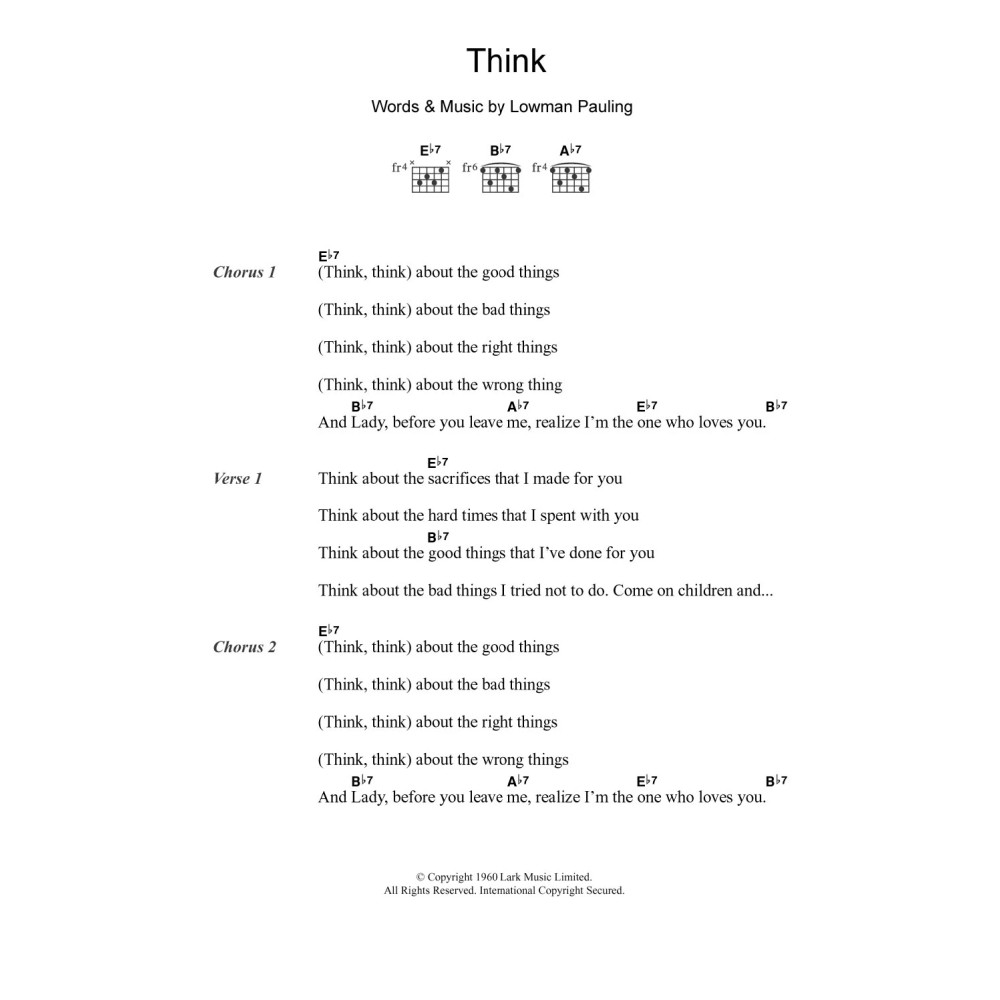 Think

Words & Music by Lowman Pauling

E♭7 B♭7 A♭7
fr4 fr6 fr4

Chorus 1

E♭7
(Think, think) about the good things

(Think, think) about the bad things

(Think, think) about the right things

(Think, think) about the wrong thing
B♭7 A♭7 E♭7 B♭7
And Lady, before you leave me, realize I'm the one who loves you.

Verse 1

E♭7
Think about the sacrifices that I made for you

Think about the hard times that I spent with you
B♭7
Think about the good things that I've done for you

Think about the bad things I tried not to do. Come on children and...

Chorus 2

E♭7
(Think, think) about the good things

(Think, think) about the bad things

(Think, think) about the right things

(Think, think) about the wrong things
B♭7 A♭7 E♭7 B♭7
And Lady, before you leave me, realize I'm the one who loves you.

© Copyright 1960 Lark Music Limited.
All Rights Reserved. International Copyright Secured.